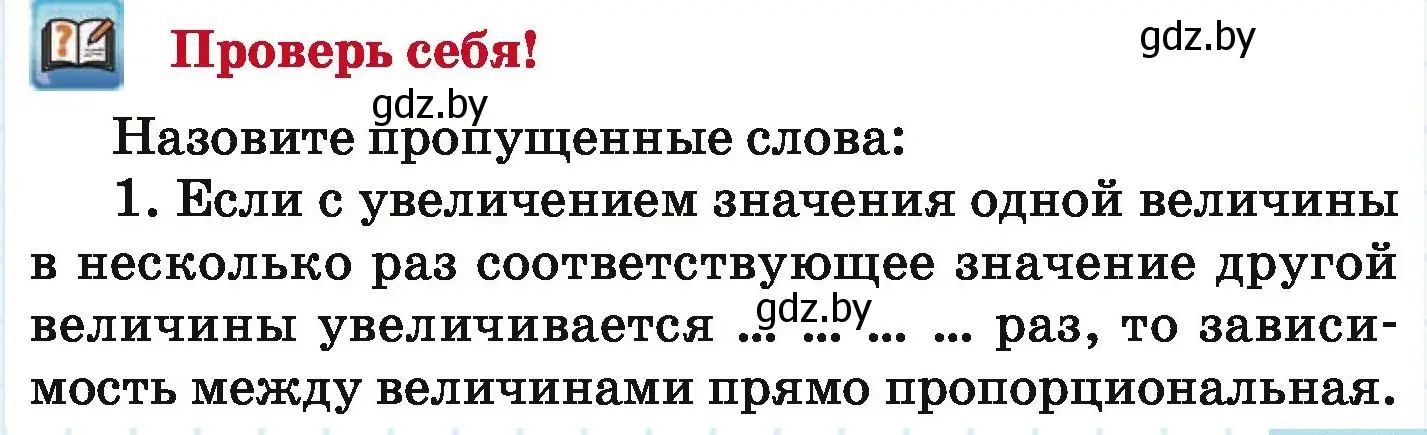 Проверь себя!

gdz.by

gdz.by

Назовите пропущенные слова:

1. Если с увеличением значения одной величины в несколько раз соответствующее значение другой величины увеличивается ... ... ... ... раз, то зависимость между величинами прямо пропорциональная.

gdz.by